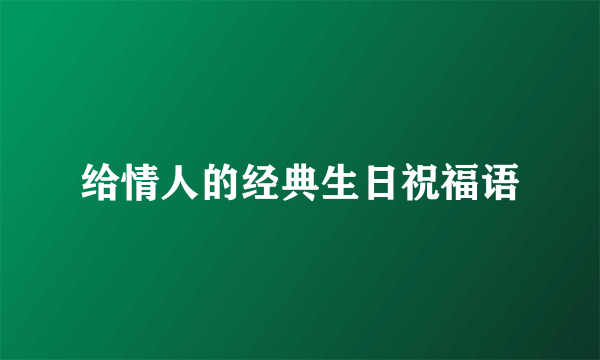 给情人的经典生日祝福语